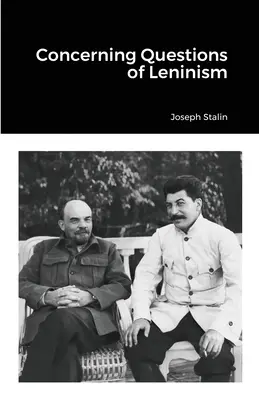 Concerning Questions of Leninism

Joseph Stalin